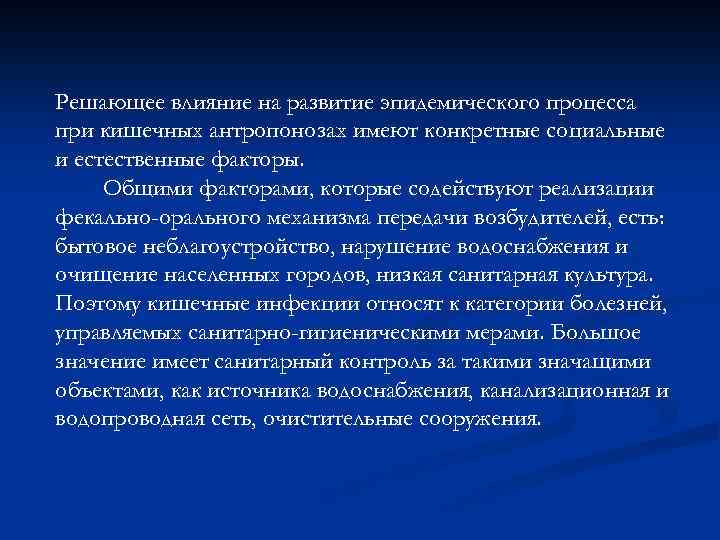 Решающее влияние на развитие эпидемического процесса при кишечных антропонозах имеют конкретные социальные и естественные факторы.

Общими факторами, которые содействуют реализации фекально-орального механизма передачи возбудителей, есть: бытовое неблагоустройство, нарушение водоснабжения и очищение населенных городов, низкая санитарная культура. Поэтому кишечные инфекции относят к категории болезней, управляемых санитарно-гигиеническими мерами. Большое значение имеет санитарный контроль за такими значащими объектами, как источника водоснабжения, канализационная и водопроводная сеть, очистительные сооружения.